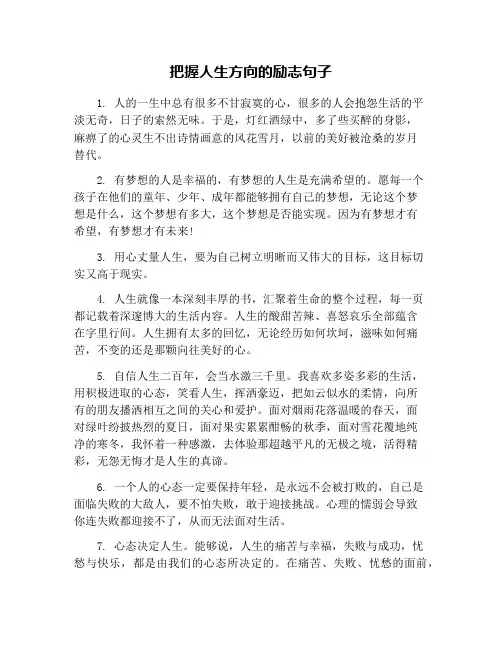 把握人生方向的励志句子

1. 人的一生中总有很多不甘寂寞的心，很多的人会抱怨生活的平淡无奇，日子的索然无味。于是，灯红酒绿中，多了些买醉的身影，麻痹了的心灵生不出诗情画意的风花雪月，以前的美好被沧桑的岁月替代。

2. 有梦想的人是幸福的，有梦想的人生是充满希望的。愿每一个孩子在他们的童年、少年、成年都能够拥有自己的梦想，无论这个梦想是什么，这个梦想有多大，这个梦想是否能实现。因为有梦想才有希望，有梦想才有未来！

3. 用心丈量人生，要为自己树立明晰而又伟大的目标，这目标切实又高于现实。

4. 人生就像一本深刻丰厚的书，汇聚着生命的整个过程，每一页都记载着深邃博大的生活内容。人生的酸甜苦辣、喜怒哀乐全部蕴含在字里行间。人生拥有太多的回忆，无论经历如何坎坷，滋味如何痛苦，不变的还是那颗向往美好的心。

5. 自信人生二百年，会当水激三千里。我喜欢多姿多彩的生活，用积极进取的心态，笑看人生，挥洒豪迈，把如云似水的柔情，向所有的朋友播洒相互之间的关心和爱护。面对烟雨花落温暖的春天，面对绿叶纷披热烈的夏日，面对果实累累酣畅的秋季，面对雪花覆地纯净的寒冬，我怀着一种感激，去体验那超越平凡的无极之境，活得精彩，无怨无悔才是人生的真谛。

6. 一个人的心态一定要保持年轻，是永远不会被打败的，自己是面临失败的大敌人，要不怕失败，敢于迎接挑战。心理的懦弱会导致你连失败都迎接不了，从而无法面对生活。

7. 心态决定人生。能够说，人生的痛苦与幸福，失败与成功，忧愁与快乐，都是由我们的心态所决定的。在痛苦、失败、忧愁的面前，